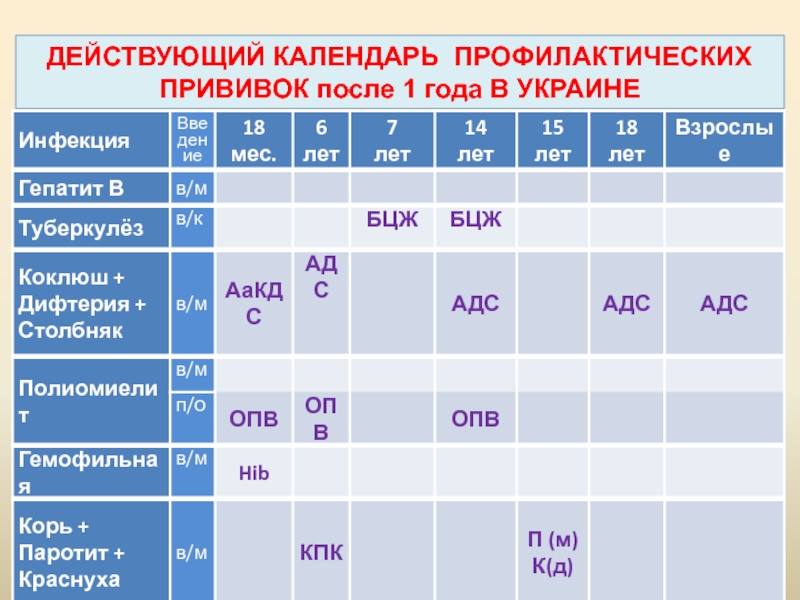 ДЕЙСТВУЮЩИЙ КАЛЕНДАРЬ ПРОФИЛАКТИЧЕСКИХ ПРИВИВОК после 1 года В УКРАИНЕ

| Инфекция | Введение | 18 мес. | 6 лет | 7 лет | 14 лет | 15 лет | 18 лет | Взрослые |
|---|---|---|---|---|---|---|---|---|
| Гепатит В | в/м | | | | | | | |
| Туберкулёз | в/к | | | БЦЖ | БЦЖ | | | |
| Коклюш + Дифтерия + Столбняк | в/м | АаКДС | АДС | | АДС | | АДС | АДС |
| Полиомиелит | в/м | | | | | | | |
| | п/о | ОПВ | ОПВ | | ОПВ | | | |
| Гемофильная | в/м | Hib | | | | | | |
| Корь + Паротит + Краснуха | в/м | | КПК | | | П (м) К(д) | | |